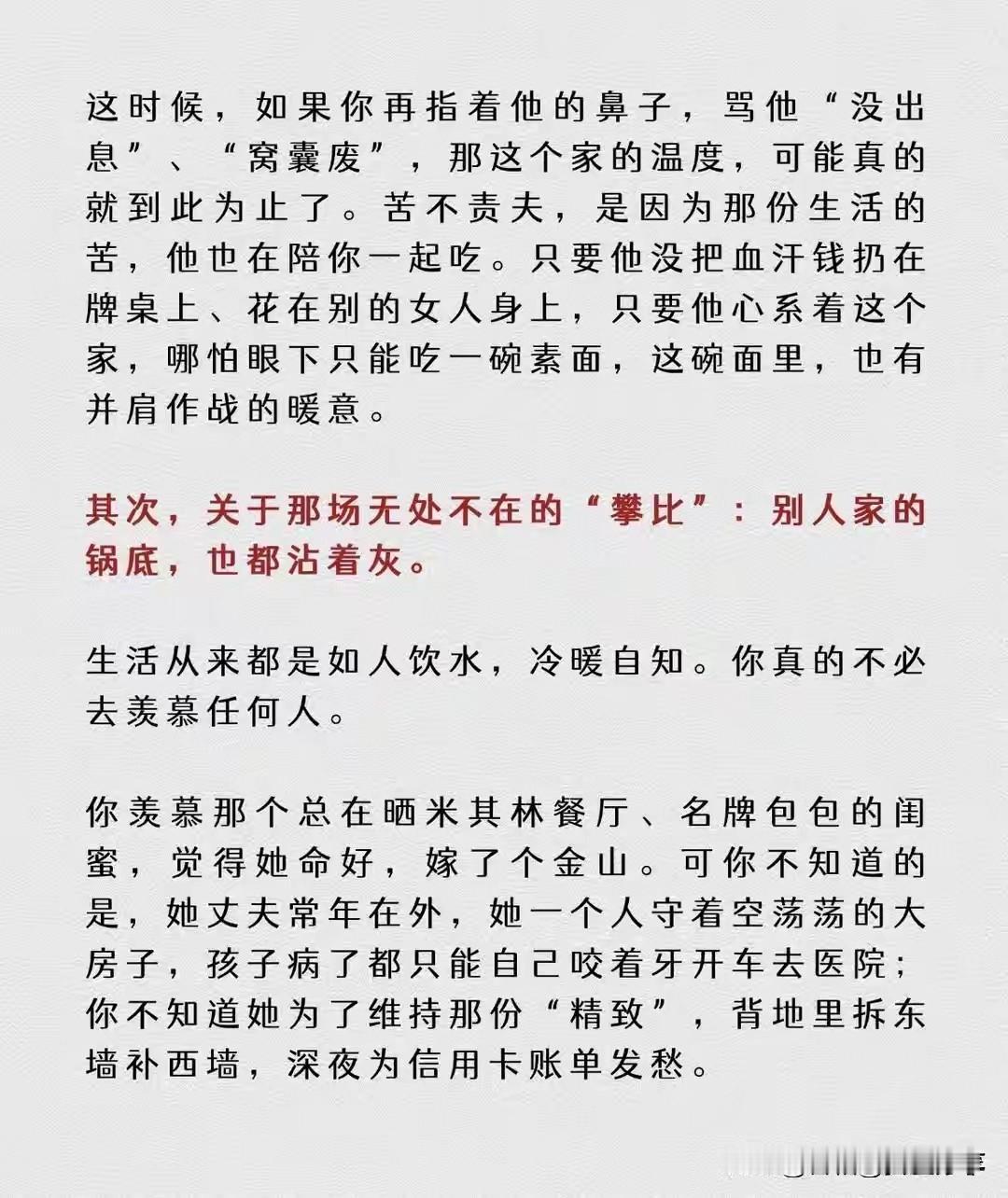 这时候，如果你再指着他的鼻子，骂他“没出息”、“窝囊废”，那这个家的温度，可能真的就到此为止了。苦不责夫，是因为那份生活的苦，他也在陪你一起吃。只要他没把血汗钱扔在牌桌上、花在别的女人身上，只要他心系着这个家，哪怕眼下只能吃一碗素面，这碗面里，也有并肩作战的暖意。

其次，关于那场无处不在的“攀比”：别人家的锅底，也都沾着灰。

生活从来都是如人饮水，冷暖自知。你真的不必去羡慕任何人。

你羡慕那个总在晒米其林餐厅、名牌包包的闺蜜，觉得她命好，嫁了个金山。可你不知道的是，她丈夫常年在外，她一个人守着空荡荡的大房子，孩子病了都只能自己咬着牙开车去医院；你不知道她为了维持那份“精致”，背地里拆东墙补西墙，深夜为信用卡账单发愁。